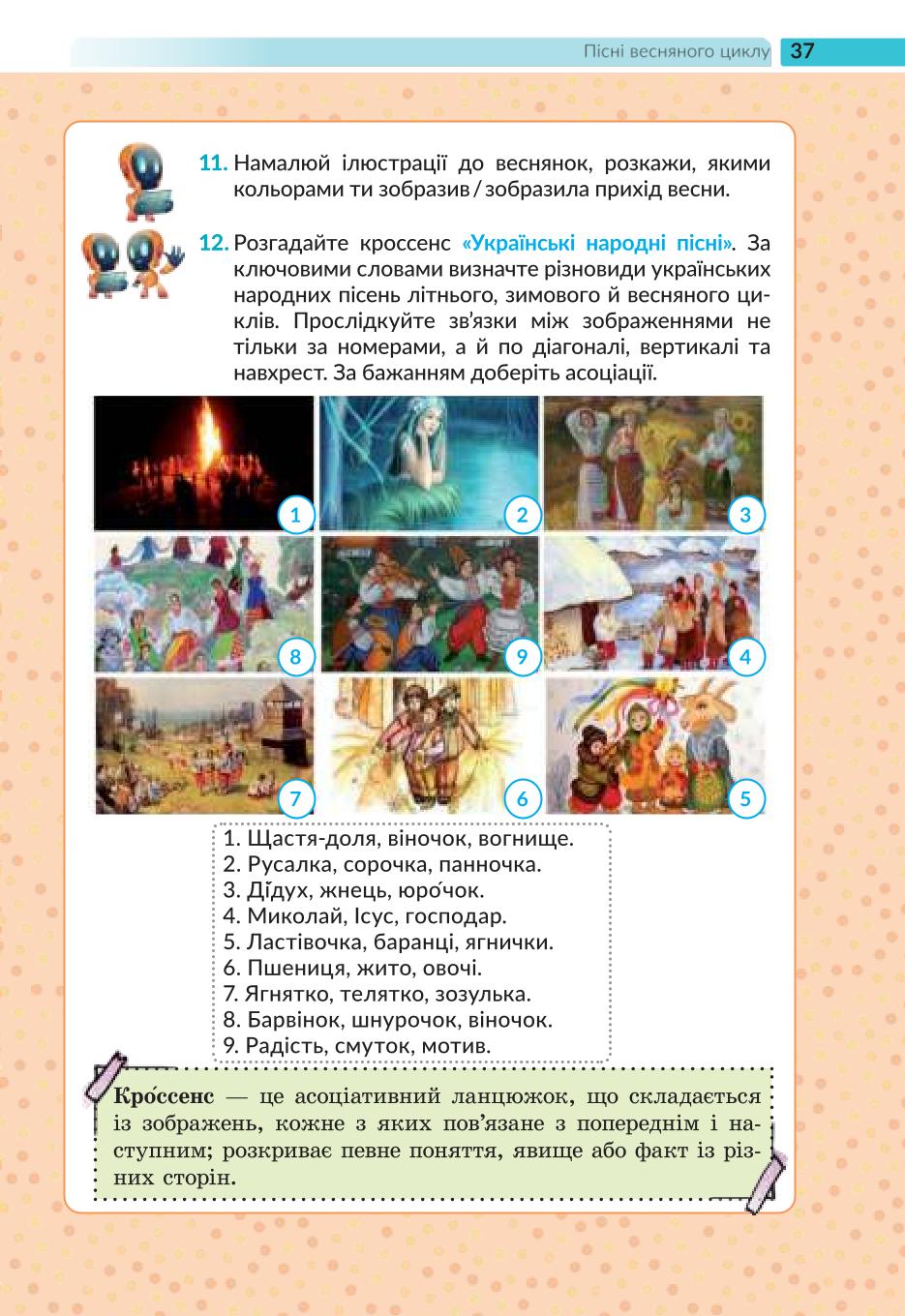 Пісні весняного циклу 37

11. Намалюй ілюстрації до веснянок, розкажи, якими кольорами ти зобразив / зобразила прихід весни.

12. Розгадайте кроссенс «Українські народні пісні». За ключовими словами визначте різновиди українських народних пісень літнього, зимового й весняного циклів. Прослідкуйте зв'язки між зображеннями не тільки за номерами, а й по діагоналі, вертикалі та навхрест. За бажанням доберіть асоціації.

1 2 3
8 9 4
7 6 5

1. Щастя-доля, віночок, вогнище.
2. Русалка, сорочка, панночка.
3. Ді́дух, жнець, юро́чок.
4. Миколай, Ісус, господар.
5. Ластівочка, баранці, ягнички.
6. Пшениця, жито, овочі.
7. Ягнятко, телятко, зозулька.
8. Барвінок, шнурочок, віночок.
9. Радість, смуток, мотив.

Кро́ссенс — це асоціативний ланцюжок, що складається із зображень, кожне з яких пов'язане з попереднім і наступним; розкриває певне поняття, явище або факт із різних сторін.